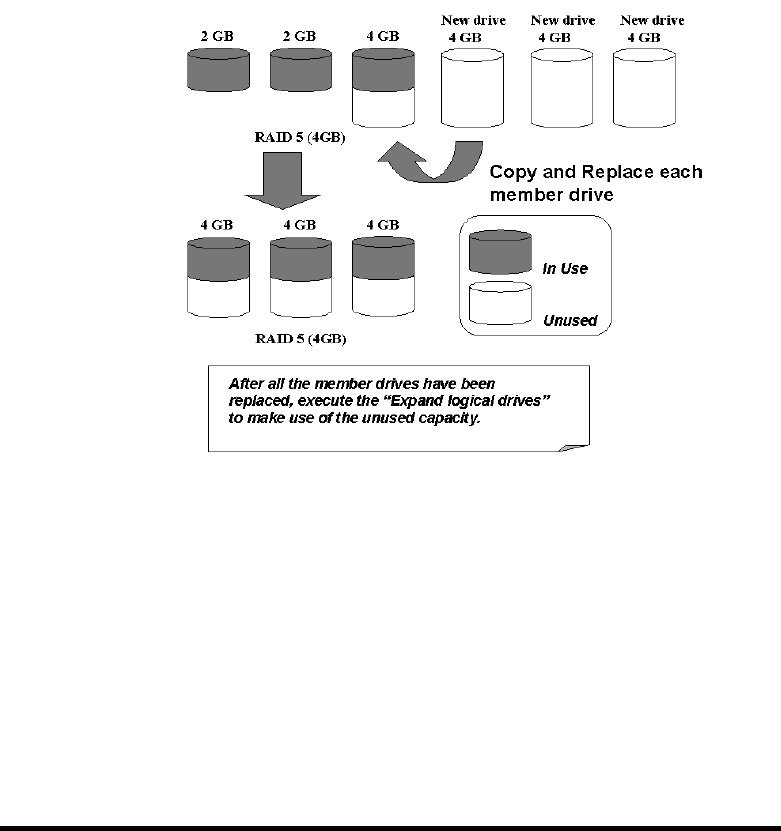 2 GB 2 GB 4 GB New drive 4 GB New drive 4 GB New drive 4 GB

RAID 5 (4GB)

Copy and Replace each member drive

4 GB 4 GB 4 GB

In Use

Unused

RAID 5 (4GB)

After all the member drives have been replaced, execute the "Expand logical drives" to make use of the unused capacity.